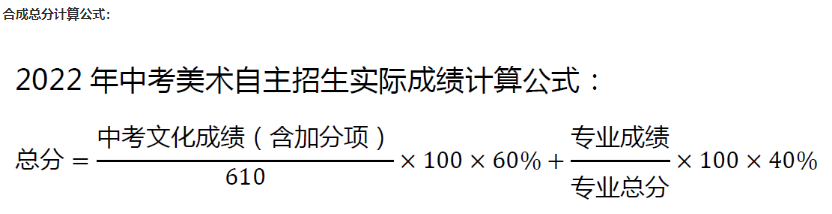 合成总分计算公式：

2022 年中考美术自主招生实际成绩计算公式：

$总分 = \frac{中考文化成绩（含加分项）}{610} \times 100 \times 60\% + \frac{专业成绩}{专业总分} \times 100 \times 40\%$